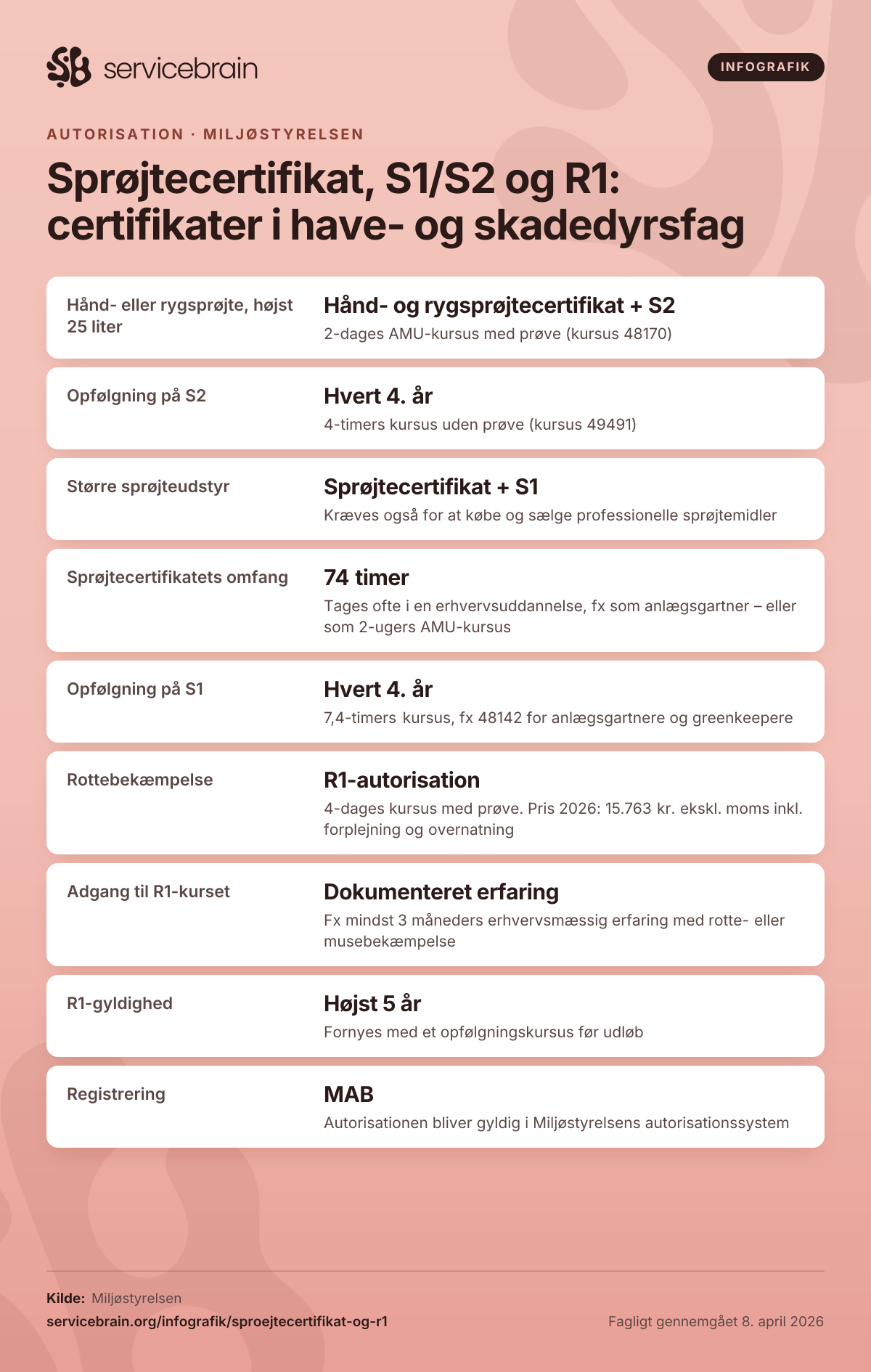 servicebrain

INFOGRAFIK

AUTORISATION · MILJØSTYRELSEN

Sprøjtecertifikat, S1/S2 og R1: certifikater i have- og skadedyrsfag

Hånd- eller rygsprøjte, højst 25 liter

Hånd- og rygsprøjtecertifikat + S2
2-dages AMU-kursus med prøve (kursus 48170)

Opfølgning på S2

Hvert 4. år
4-timers kursus uden prøve (kursus 49491)

Større sprøjteudstyr

Sprøjtecertifikat + S1
Kræves også for at købe og sælge professionelle sprøjtemidler

Sprøjtecertifikatets omfang

74 timer
Tages ofte i en erhvervsuddannelse, fx som anlægsgartner – eller som 2-ugers AMU-kursus

Opfølgning på S1

Hvert 4. år
7,4-timers kursus, fx 48142 for anlægsgartnere og greenkeepere

Rottebekæmpelse

R1-autorisation
4-dages kursus med prøve. Pris 2026: 15.763 kr. ekskl. moms inkl. forplejning og overnatning

Adgang til R1-kurset

Dokumenteret erfaring
Fx mindst 3 måneders erhvervsmæssig erfaring med rotte- eller musebekæmpelse

R1-gyldighed

Højst 5 år
Fornyes med et opfølgningskursus før udløb

Registrering

MAB
Autorisationen bliver gyldig i Miljøstyrelsens autorisationssystem

Kilde: Miljøstyrelsen
servicebrain.org/infografik/sproejtecertifikat-og-r1

Fagligt gennemgået 8. april 2026